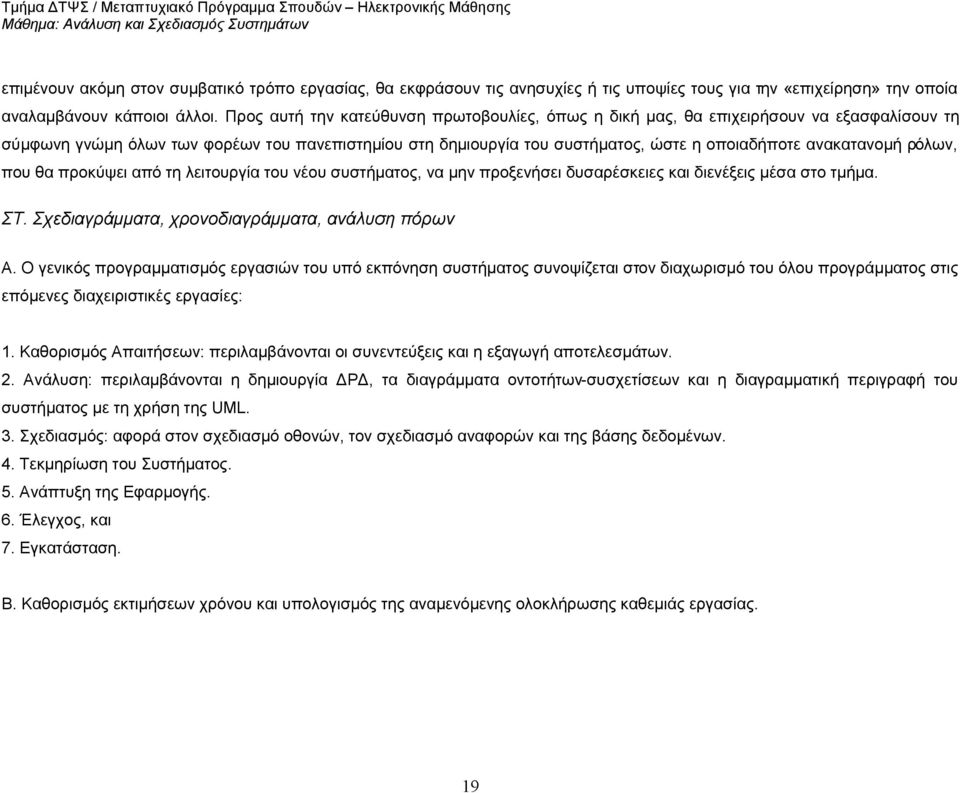 Τμήμα ΔΤΨΣ / Μεταπτυχιακό Πρόγραμμα Σπουδών – Ηλεκτρονικής Μάθησης
Μάθημα: Ανάλυση και Σχεδιασμός Συστημάτων

επιμένουν ακόμη στον συμβατικό τρόπο εργασίας, θα εκφράσουν τις ανησυχίες ή τις υποψίες τους για την «επιχείρηση» την οποία αναλαμβάνουν κάποιοι άλλοι. Προς αυτή την κατεύθυνση πρωτοβουλίες, όπως η δική μας, θα επιχειρήσουν να εξασφαλίσουν τη σύμφωνη γνώμη όλων των φορέων του πανεπιστημίου στη δημιουργία του συστήματος, ώστε η οποιαδήποτε ανακατανομή ρόλων, που θα προκύψει από τη λειτουργία του νέου συστήματος, να μην προξενήσει δυσαρέσκειες και διενέξεις μέσα στο τμήμα.

ΣΤ. Σχεδιαγράμματα, χρονοδιαγράμματα, ανάλυση πόρων

Α. Ο γενικός προγραμματισμός εργασιών του υπό εκπόνηση συστήματος συνοψίζεται στον διαχωρισμό του όλου προγράμματος στις επόμενες διαχειριστικές εργασίες:

1. Καθορισμός Απαιτήσεων: περιλαμβάνονται οι συνεντεύξεις και η εξαγωγή αποτελεσμάτων.
2. Ανάλυση: περιλαμβάνονται η δημιουργία ΔΡΔ, τα διαγράμματα οντοτήτων-συσχετίσεων και η διαγραμματική περιγραφή του συστήματος με τη χρήση της UML.
3. Σχεδιασμός: αφορά στον σχεδιασμό οθονών, τον σχεδιασμό αναφορών και της βάσης δεδομένων.
4. Τεκμηρίωση του Συστήματος.
5. Ανάπτυξη της Εφαρμογής.
6. Έλεγχος, και
7. Εγκατάσταση.

Β. Καθορισμός εκτιμήσεων χρόνου και υπολογισμός της αναμενόμενης ολοκλήρωσης καθεμιάς εργασίας.

19